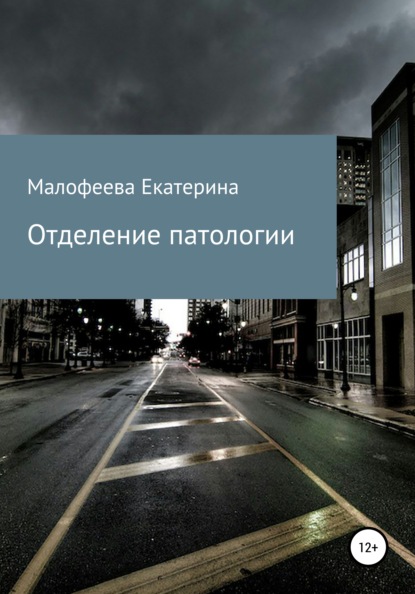 Малофеева Екатерина

Отделение патологии

12+